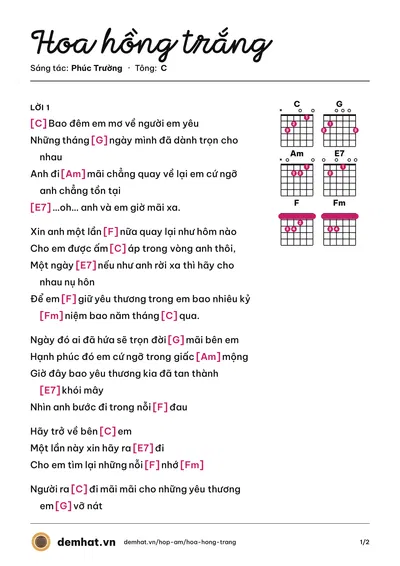 Hoa hồng trắng

Sáng tác: Phúc Trường · Tông: C

LỜI 1

[C] Bao đêm em mơ về người em yêu

Những tháng [G] ngày mình đã dành trọn cho nhau

Anh đi [Am] mãi chẳng quay về lại em cứ ngỡ anh chẳng tồn tại

[E7] ...oh... anh và em giờ mãi xa.

Xin anh một lần [F] nữa quay lại như hôm nào

Cho em được ấm [C] áp trong vòng anh thôi,

Một ngày [E7] nếu như anh rời xa thì hãy cho nhau nụ hôn

Để em [F] giữ yêu thương trong em bao nhiêu kỷ [Fm] niệm bao năm tháng [C] qua.

Ngày đó ai đã hứa sẽ trọn đời [G] mãi bên em

Hạnh phúc đó em cứ ngỡ trong giấc [Am] mộng

Giờ đây bao yêu thương kia đã tan thành [E7] khói mây

Nhìn anh bước đi trong nỗi [F] đau

Hãy trở về bên [C] em

Một lần này xin hãy ra [E7] đi

Cho em tìm lại những nỗi [F] nhớ [Fm]

Người ra [C] đi mãi mãi cho những yêu thương em [G] vỡ nát

C
G
Am
E7
F
Fm

demhat.vn demhat.vn/hop-am/hoa-hong-trang 1/2